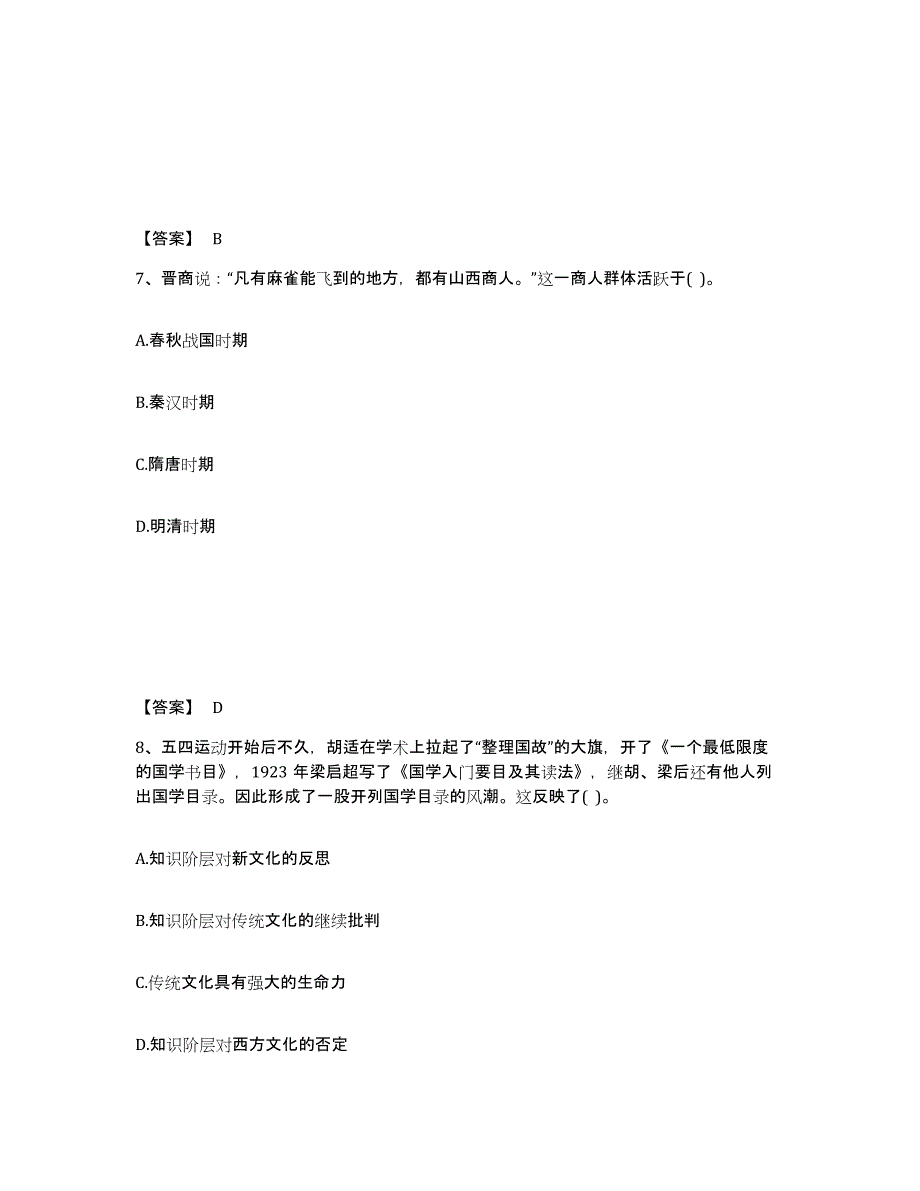 【答案】 B

7、晋商说：“凡有麻雀能飞到的地方，都有山西商人。”这一商人群体活跃于( )。

A.春秋战国时期

B.秦汉时期

C.隋唐时期

D.明清时期

【答案】 D

8、五四运动开始后不久，胡适在学术上拉起了“整理国故”的大旗，开了《一个最低限度的国学书目》，1923 年梁启超写了《国学入门要目及其读法》，继胡、梁后还有他人列出国学目录。因此形成了一股开列国学目录的风潮。这反映了( )。

A.知识阶层对新文化的反思

B.知识阶层对传统文化的继续批判

C.传统文化具有强大的生命力

D.知识阶层对西方文化的否定